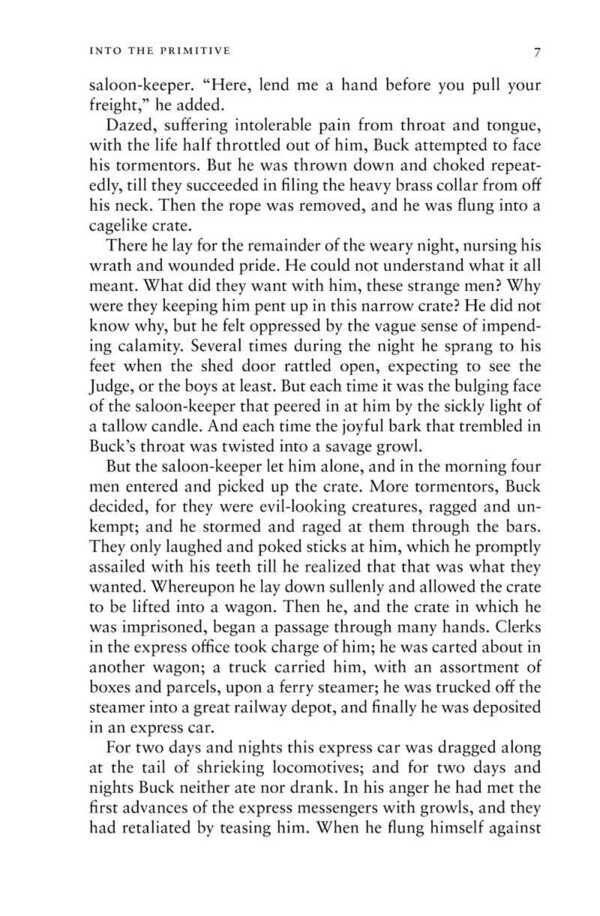 INTO THE PRIMITIVE 7

saloon-keeper. "Here, lend me a hand before you pull your freight," he added.

Dazed, suffering intolerable pain from throat and tongue, with the life half throttled out of him, Buck attempted to face his tormentors. But he was thrown down and choked repeatedly, till they succeeded in filing the heavy brass collar from off his neck. Then the rope was removed, and he was flung into a cagelike crate.

There he lay for the remainder of the weary night, nursing his wrath and wounded pride. He could not understand what it all meant. What did they want with him, these strange men? Why were they keeping him pent up in this narrow crate? He did not know why, but he felt oppressed by the vague sense of impending calamity. Several times during the night he sprang to his feet when the shed door rattled open, expecting to see the Judge, or the boys at least. But each time it was the bulging face of the saloon-keeper that peered in at him by the sickly light of a tallow candle. And each time the joyful bark that trembled in Buck's throat was twisted into a savage growl.

But the saloon-keeper let him alone, and in the morning four men entered and picked up the crate. More tormentors, Buck decided, for they were evil-looking creatures, ragged and unkempt; and he stormed and raged at them through the bars. They only laughed and poked sticks at him, which he promptly assailed with his teeth till he realized that that was what they wanted. Whereupon he lay down sullenly and allowed the crate to be lifted into a wagon. Then he, and the crate in which he was imprisoned, began a passage through many hands. Clerks in the express office took charge of him; he was carted about in another wagon; a truck carried him, with an assortment of boxes and parcels, upon a ferry steamer; he was trucked off the steamer into a great railway depot, and finally he was deposited in an express car.

For two days and nights this express car was dragged along at the tail of shrieking locomotives; and for two days and nights Buck neither ate nor drank. In his anger he had met the first advances of the express messengers with growls, and they had retaliated by teasing him. When he flung himself against